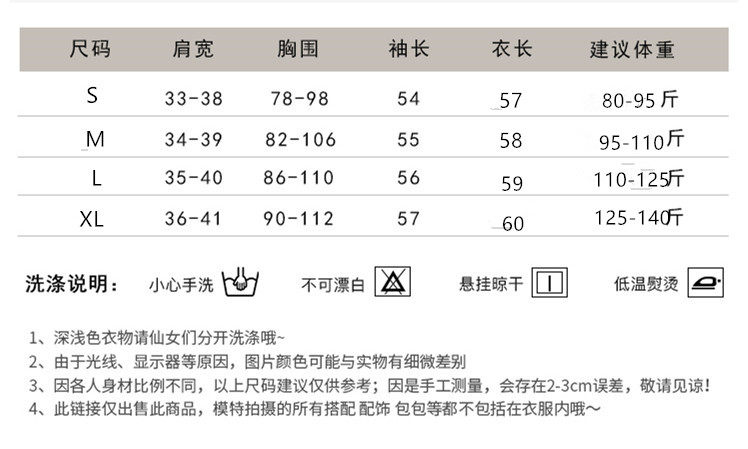 | 尺码 | 肩宽 | 胸围 | 袖长 | 衣长 | 建议体重 |
|---|---|---|---|---|---|
| S | 33-38 | 78-98 | 54 | 57 | 80-95斤 |
| M | 34-39 | 82-106 | 55 | 58 | 95-110斤 |
| L | 35-40 | 86-110 | 56 | 59 | 110-125斤 |
| XL | 36-41 | 90-112 | 57 | 60 | 125-140斤 |

洗涤说明： 小心手洗 不可漂白 悬挂晾干 低温熨烫

1、深浅色衣物请仙女们分开洗涤哦~

2、由于光线、显示器等原因，图片颜色可能与实物有细微差别

3、因各人身材比例不同，以上尺码建议仅供参考；因是手工测量，会存在2-3cm误差，敬请见谅！

4、此链接仅出售此商品，模特拍摄的所有搭配 配饰 包包等都不包括在衣服内哦～